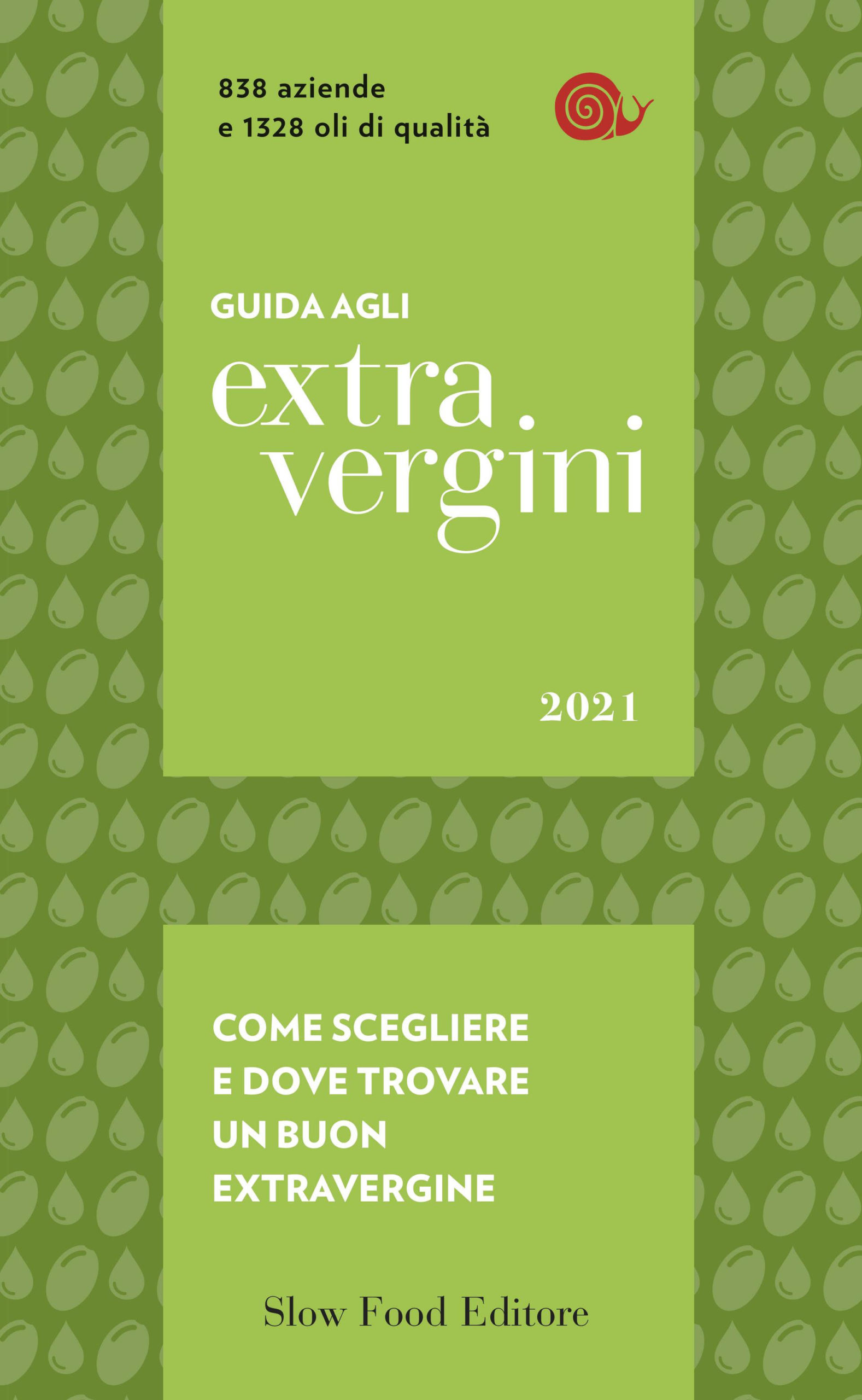 838 aziende
e 1328 oli di qualità

GUIDA AGLI
extra
vergini

2021

COME SCEGLIERE
E DOVE TROVARE
UN BUON
EXTRAVERGINE

Slow Food Editore